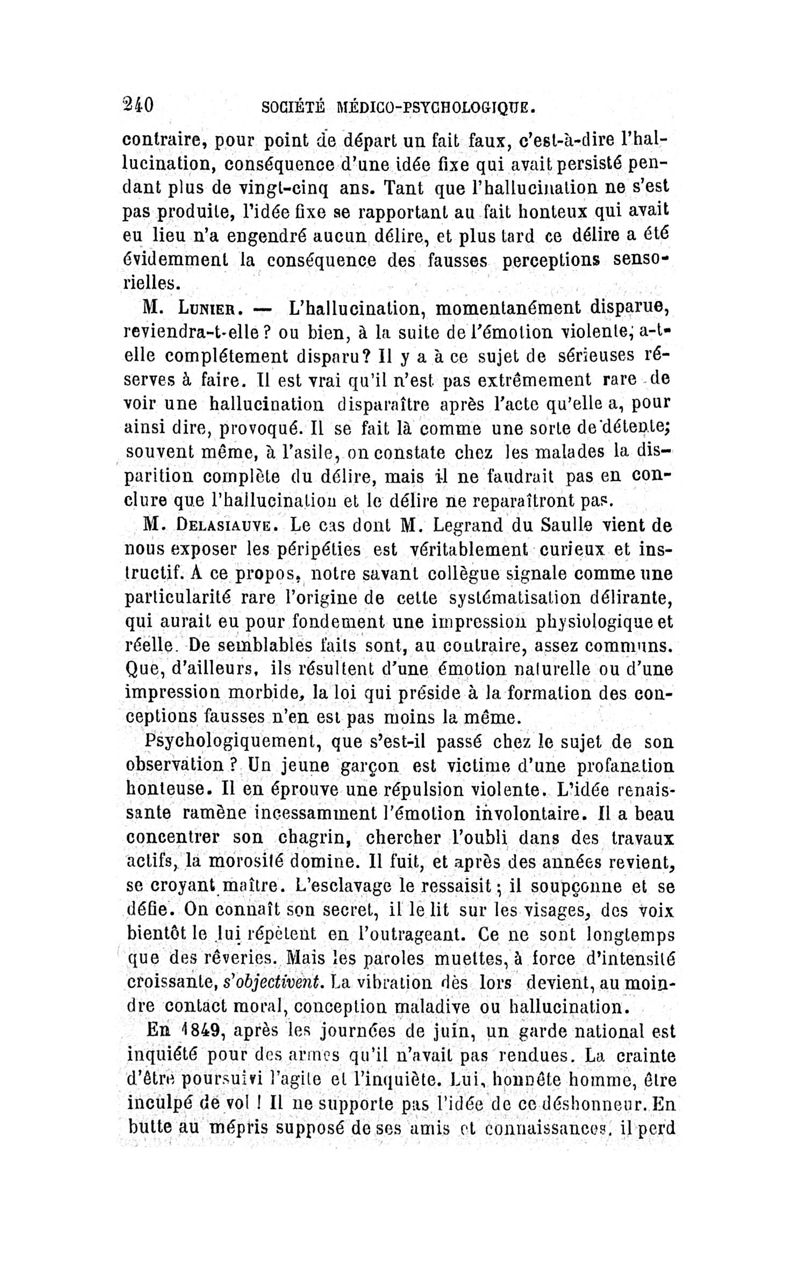 240 SOCIÉTÉ MÉDICO-PSYCHOLOGIQUE.

contraire, pour point de départ un fait faux, c'est-à-dire l'hallucination, conséquence d'une idée fixe qui avait persisté pendant plus de vingt-cinq ans. Tant que l'hallucination ne s'est pas produite, l'idée fixe se rapportant au fait honteux qui avait eu lieu n'a engendré aucun délire, et plus tard ce délire a été évidemment la conséquence des fausses perceptions sensorielles.

M. Lunier. — L'hallucination, momentanément disparue, reviendra-t-elle ? ou bien, à la suite de l'émotion violente, a-t-elle complétement disparu ? Il y a à ce sujet de sérieuses réserves à faire. Il est vrai qu'il n'est pas extrêmement rare de voir une hallucination disparaître après l'acte qu'elle a, pour ainsi dire, provoqué. Il se fait là comme une sorte de détente; souvent même, à l'asile, on constate chez les malades la disparition complète du délire, mais il ne faudrait pas en conclure que l'hallucination et le délire ne reparaîtront pas.

M. Delasiauve. Le cas dont M. Legrand du Saulle vient de nous exposer les péripéties est véritablement curieux et instructif. A ce propos, notre savant collègue signale comme une particularité rare l'origine de cette systématisation délirante, qui aurait eu pour fondement une impression physiologique et réelle. De semblables faits sont, au contraire, assez communs. Que, d'ailleurs, ils résultent d'une émotion naturelle ou d'une impression morbide, la loi qui préside à la formation des conceptions fausses n'en est pas moins la même.

Psychologiquement, que s'est-il passé chez le sujet de son observation ? Un jeune garçon est victime d'une profanation honteuse. Il en éprouve une répulsion violente. L'idée renaissante ramène incessamment l'émotion involontaire. Il a beau concentrer son chagrin, chercher l'oubli dans des travaux actifs, la morosité domine. Il fuit, et après des années revient, se croyant maître. L'esclavage le ressaisit ; il soupçonne et se défie. On connaît son secret, il le lit sur les visages, des voix bientôt le lui répètent en l'outrageant. Ce ne sont longtemps que des rêveries. Mais les paroles muettes, à force d'intensité croissante, s'objectivent. La vibration dès lors devient, au moindre contact moral, conception maladive ou hallucination.

En 1849, après les journées de juin, un garde national est inquiété pour des armes qu'il n'avait pas rendues. La crainte d'être poursuivi l'agite et l'inquiète. Lui, honnête homme, être inculpé de vol ! Il ne supporte pas l'idée de ce déshonneur. En butte au mépris supposé de ses amis et connaissances, il perd